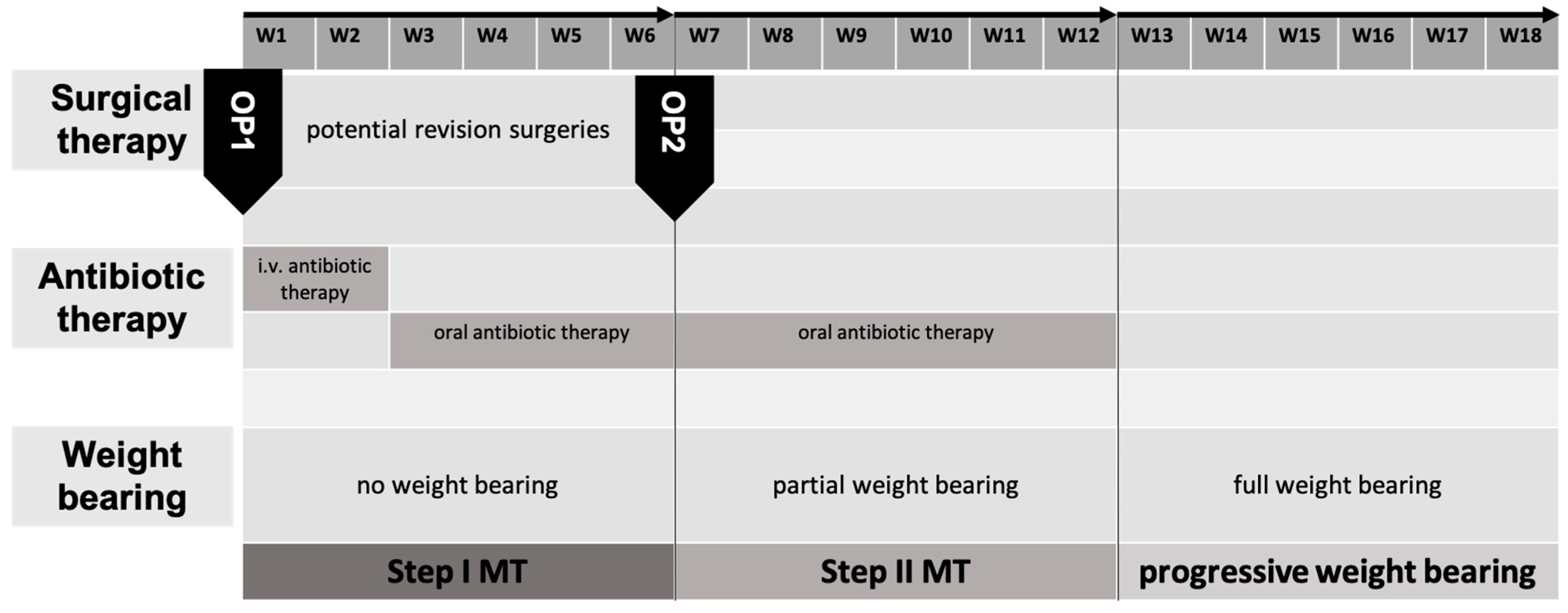 W1 W2 W3 W4 W5 W6 W7 W8 W9 W10 W11 W12 W13 W14 W15 W16 W17 W18

Surgical therapy

OP1

potential revision surgeries

OP2

Antibiotic therapy

i.v. antibiotic therapy

oral antibiotic therapy

oral antibiotic therapy

Weight bearing

no weight bearing

partial weight bearing

full weight bearing

Step I MT

Step II MT

progressive weight bearing